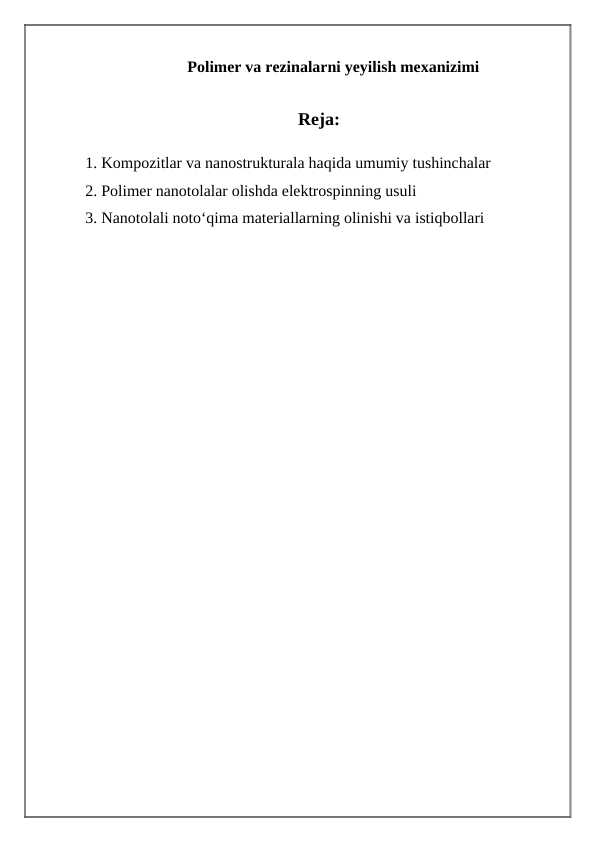 Polimer va rezinalarni yeyilish mexanizimi

Reja:

1. Kompozitlar va nanostrukturala haqida umumiy tushinchalar
2. Polimer nanotolalar olishda elektrospinning usuli
3. Nanotolali noto‘qima materiallarning olinishi va istiqbollari